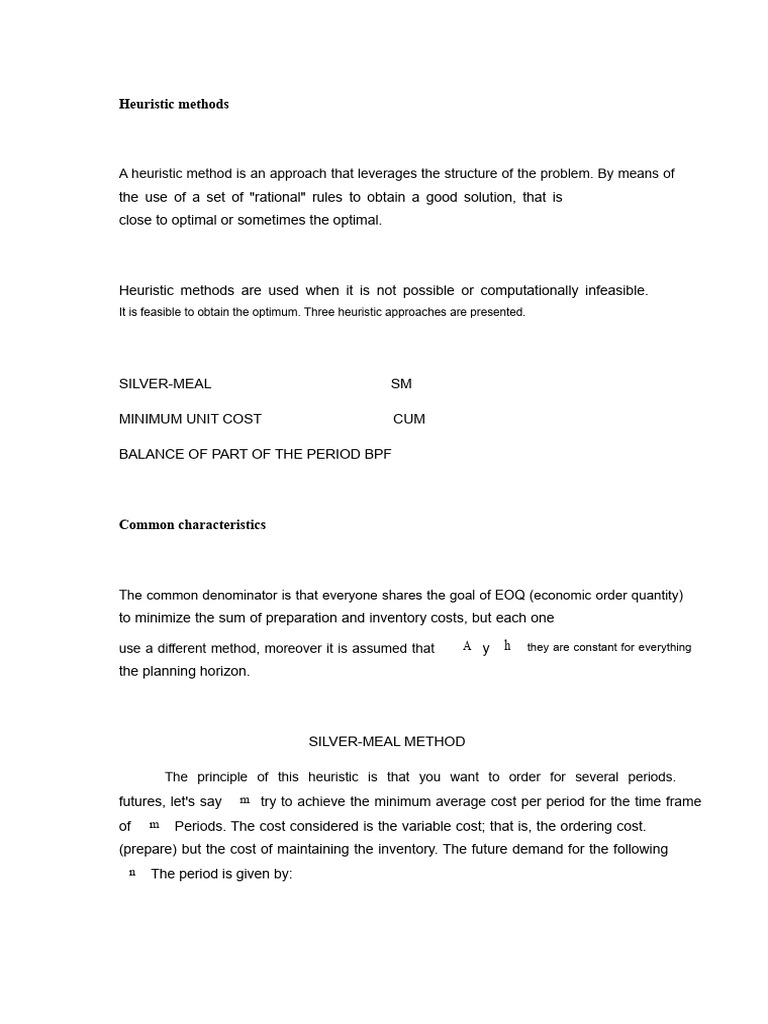 Heuristic methods

A heuristic method is an approach that leverages the structure of the problem. By means of the use of a set of "rational" rules to obtain a good solution, that is close to optimal or sometimes the optimal.

Heuristic methods are used when it is not possible or computationally infeasible. It is feasible to obtain the optimum. Three heuristic approaches are presented.

SILVER-MEAL SM

MINIMUM UNIT COST CUM

BALANCE OF PART OF THE PERIOD BPF

Common characteristics

The common denominator is that everyone shares the goal of EOQ (economic order quantity) to minimize the sum of preparation and inventory costs, but each one use a different method, moreover it is assumed that $A$ y $h$ they are constant for everything the planning horizon.

SILVER-MEAL METHOD

The principle of this heuristic is that you want to order for several periods. futures, let's say $m$ try to achieve the minimum average cost per period for the time frame of $m$ Periods. The cost considered is the variable cost; that is, the ordering cost. (prepare) but the cost of maintaining the inventory. The future demand for the following $n$ The period is given by: